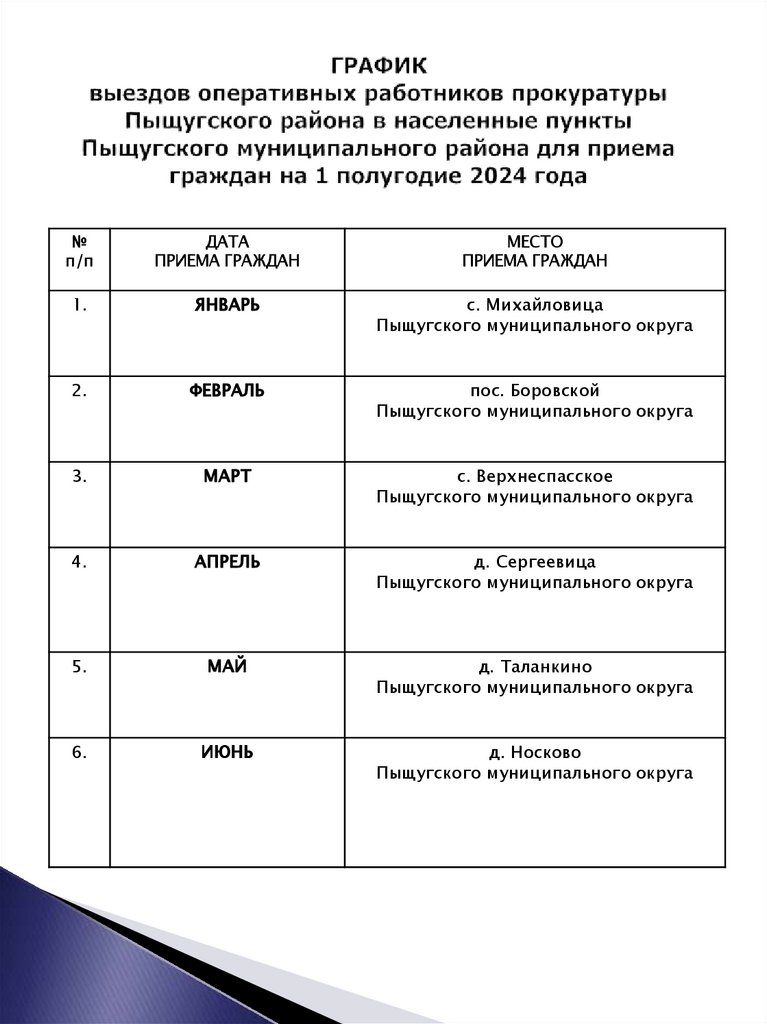 ГРАФИК
выездов оперативных работников прокуратуры Пыщугского района в населенные пункты Пыщугского муниципального района для приема граждан на 1 полугодие 2024 года

| № п/п | ДАТА ПРИЕМА ГРАЖДАН | МЕСТО ПРИЕМА ГРАЖДАН |
|---|---|---|
| 1. | ЯНВАРЬ | с. Михайловица Пыщугского муниципального округа |
| 2. | ФЕВРАЛЬ | пос. Боровской Пыщугского муниципального округа |
| 3. | МАРТ | с. Верхнеспасское Пыщугского муниципального округа |
| 4. | АПРЕЛЬ | д. Сергеевица Пыщугского муниципального округа |
| 5. | МАЙ | д. Таланкино Пыщугского муниципального округа |
| 6. | ИЮНЬ | д. Носково Пыщугского муниципального округа |